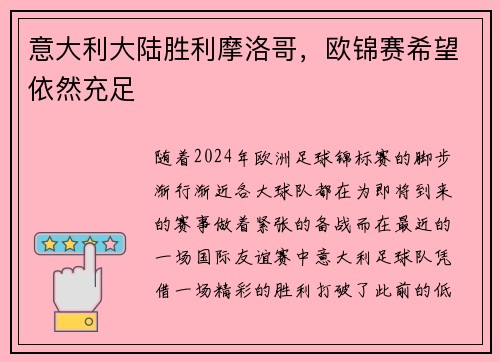 意大利大陆胜利摩洛哥，欧锦赛希望依然充足

随着2024年欧洲足球锦标赛的脚步渐行渐近各大球队都在为即将到来的赛事做着紧张的备战而在最近的一场国际友谊赛中意大利足球队凭借一场精彩的胜利打破了此前的低